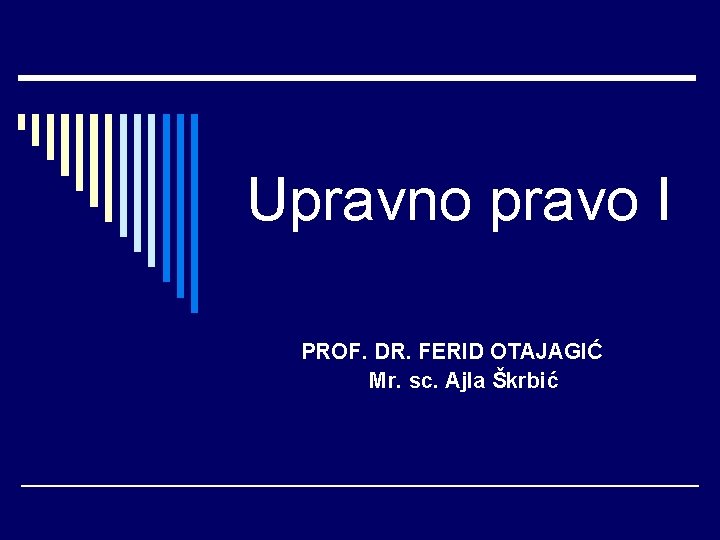 Upravno pravo I

PROF. DR. FERID OTAJAGIĆ
Mr. sc. Ajla Škrbić